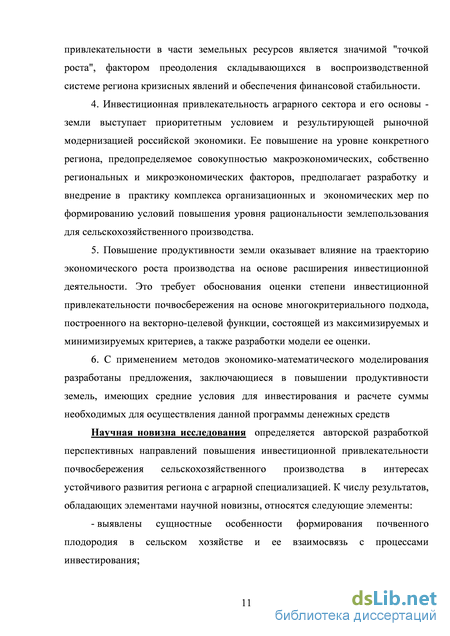 привлекательности в части земельных ресурсов является значимой "точкой роста", фактором преодоления складывающихся в воспроизводственной системе региона кризисных явлений и обеспечения финансовой стабильности.

4. Инвестиционная привлекательность аграрного сектора и его основы - земли выступает приоритетным условием и результирующей рыночной модернизацией российской экономики. Ее повышение на уровне конкретного региона, предопределяемое совокупностью макроэкономических, собственно региональных и микроэкономических факторов, предполагает разработку и внедрение в практику комплекса организационных и экономических мер по формированию условий повышения уровня рациональности землепользования для сельскохозяйственного производства.

5. Повышение продуктивности земли оказывает влияние на траекторию экономического роста производства на основе расширения инвестиционной деятельности. Это требует обоснования оценки степени инвестиционной привлекательности почвосбережения на основе многокритериального подхода, построенного на векторно-целевой функции, состоящей из максимизируемых и минимизируемых критериев, а также разработки модели ее оценки.

6. С применением методов экономико-математического моделирования разработаны предложения, заключающиеся в повышении продуктивности земель, имеющих средние условия для инвестирования и расчете суммы необходимых для осуществления данной программы денежных средств

Научная новизна исследования определяется авторской разработкой перспективных направлений повышения инвестиционной привлекательности почвосбережения сельскохозяйственного производства в интересах устойчивого развития региона с аграрной специализацией. К числу результатов, обладающих элементами научной новизны, относятся следующие элементы:

- выявлены сущностные особенности формирования почвенного плодородия в сельском хозяйстве и ее взаимосвязь с процессами инвестирования;

11

dsLib.net
библиотека диссертаций